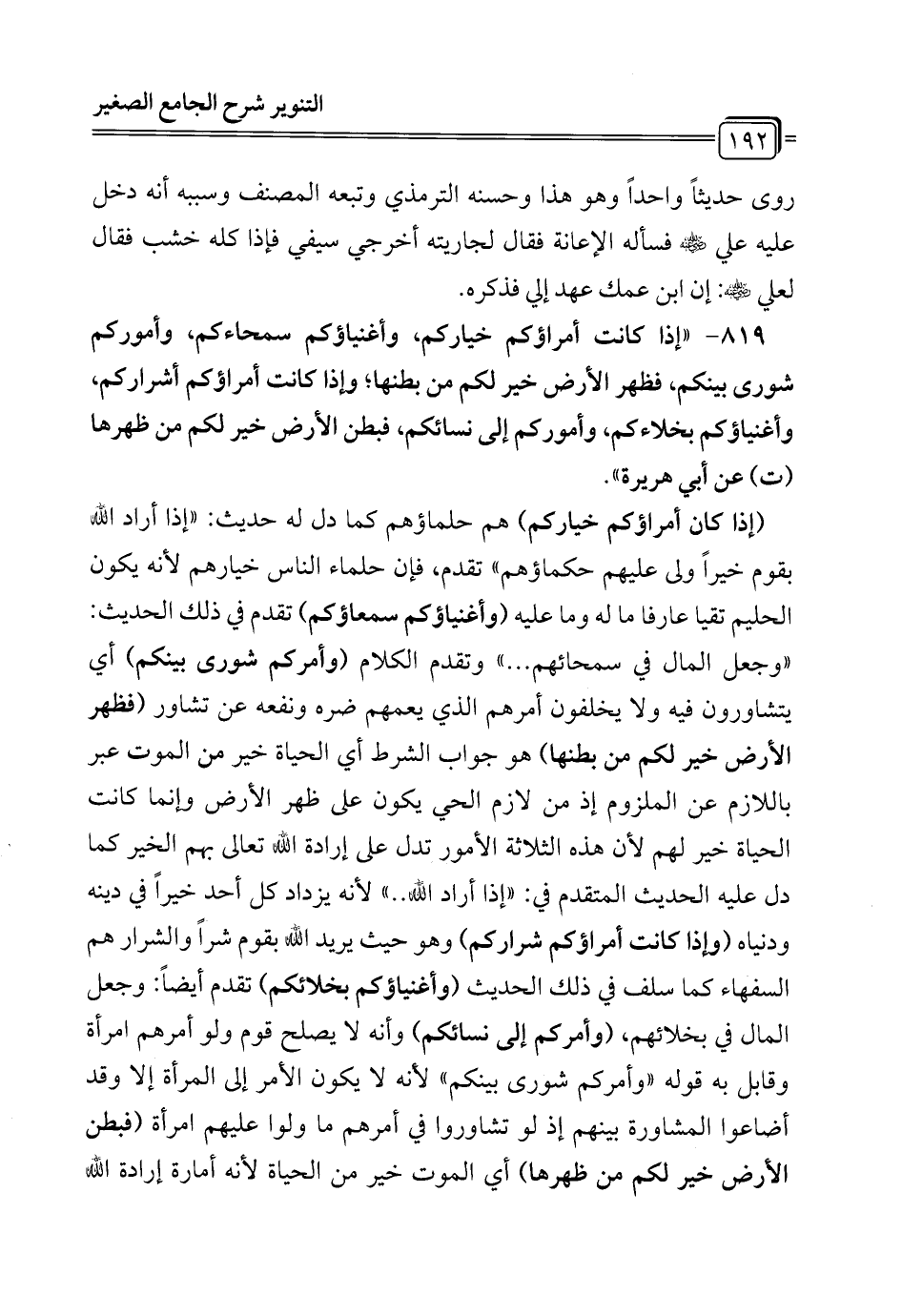 التنوير شرح الجامع الصغير

١٩٢

روى حديثاً واحداً وهو هذا وحسنه الترمذي وتبعه المصنف وسببه أنه دخل عليه علي ﷺ فسأله الإعانة فقال لجاريته أخرجي سيفي فإذا كله خشب فقال لعلي ﷺ: إن ابن عمك عهد إلي فذكره.

٨١٩- «إذا كانت أمراؤكم خياركم، وأغنياؤكم سمحاءكم، وأموركم شورى بينكم، فظهر الأرض خير لكم من بطنها؛ وإذا كانت أمراؤكم أشراركم، وأغنياؤكم بخلاءكم، وأموركم إلى نسائكم، فبطن الأرض خير لكم من ظهرها (ت) عن أبي هريرة».

(إذا كان أمراؤكم خياركم) هم حلماؤهم كما دل له حديث: «إذا أراد الله بقوم خيراً ولى عليهم حكماؤهم» تقدم، فإن حلماء الناس خيارهم لأنه يكون الحليم تقيا عارفا ما له وما عليه (وأغنياؤكم سمعاؤكم) تقدم في ذلك الحديث: «وجعل المال في سمحائهم...» وتقدم الكلام (وأمركم شورى بينكم) أي يتشاورون فيه ولا يخلفون أمرهم الذي يعمهم ضره ونفعه عن تشاور (فظهر الأرض خير لكم من بطنها) هو جواب الشرط أي الحياة خير من الموت عبر باللازم عن الملزوم إذ من لازم الحي يكون على ظهر الأرض وإنما كانت الحياة خير لهم لأن هذه الثلاثة الأمور تدل على إرادة الله تعالى بهم الخير كما دل عليه الحديث المتقدم في: «إذا أراد الله..» لأنه يزداد كل أحد خيراً في دينه ودنياه (وإذا كانت أمراؤكم شراركم) وهو حيث يريد الله بقوم شراً والشرار هم السفهاء كما سلف في ذلك الحديث (وأغنياؤكم بخلائكم) تقدم أيضاً: وجعل المال في بخلائهم، (وأمركم إلى نسائكم) وأنه لا يصلح قوم ولو أمرهم امرأة وقابل به قوله «وأمركم شورى بينكم» لأنه لا يكون الأمر إلى المرأة إلا وقد أضاعوا المشاورة بينهم إذ لو تشاوروا في أمرهم ما ولوا عليهم امرأة (فبطن الأرض خير لكم من ظهرها) أي الموت خير من الحياة لأنه أمارة إرادة الله